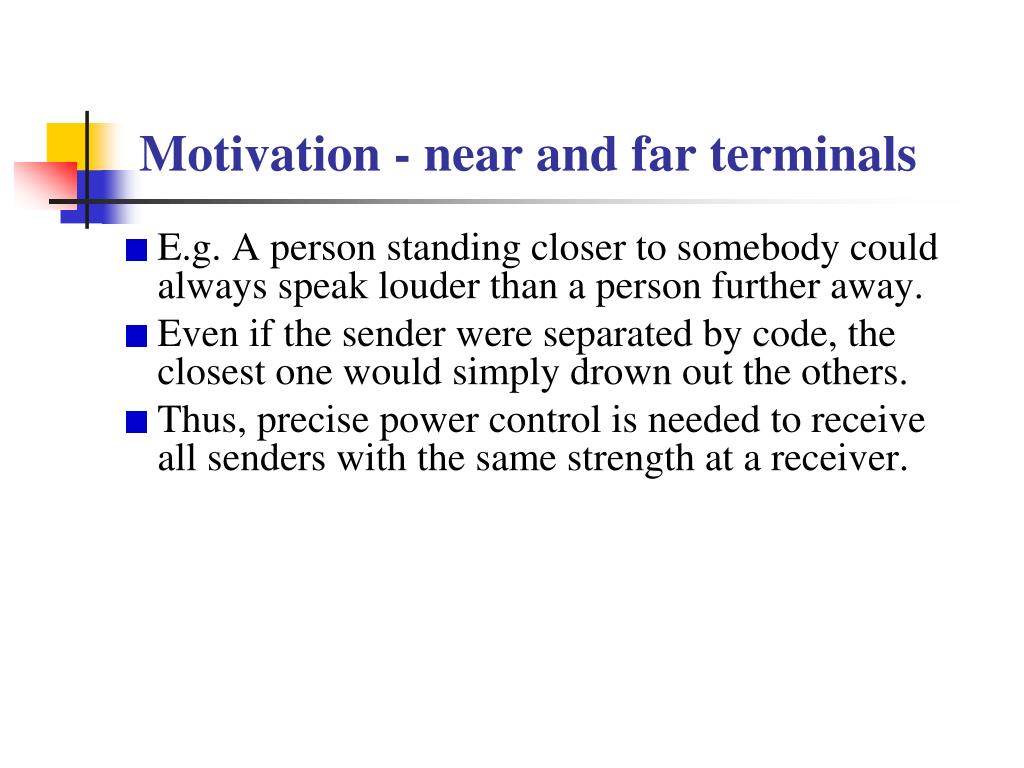 Motivation - near and far terminals

E.g. A person standing closer to somebody could always speak louder than a person further away.

Even if the sender were separated by code, the closest one would simply drown out the others.

Thus, precise power control is needed to receive all senders with the same strength at a receiver.